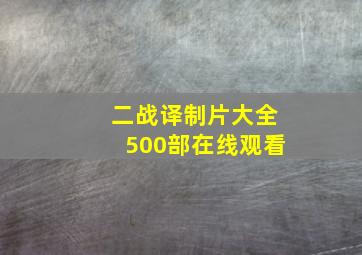 二战译制片大全
500部在线观看